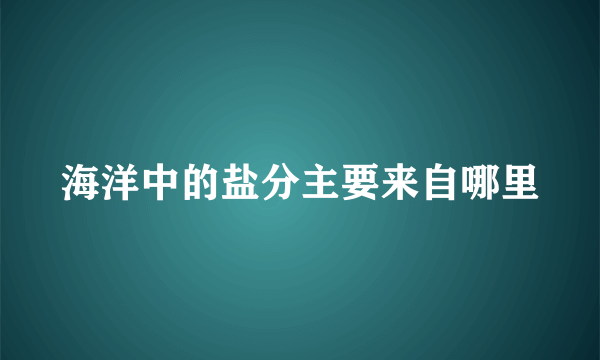 海洋中的盐分主要来自哪里